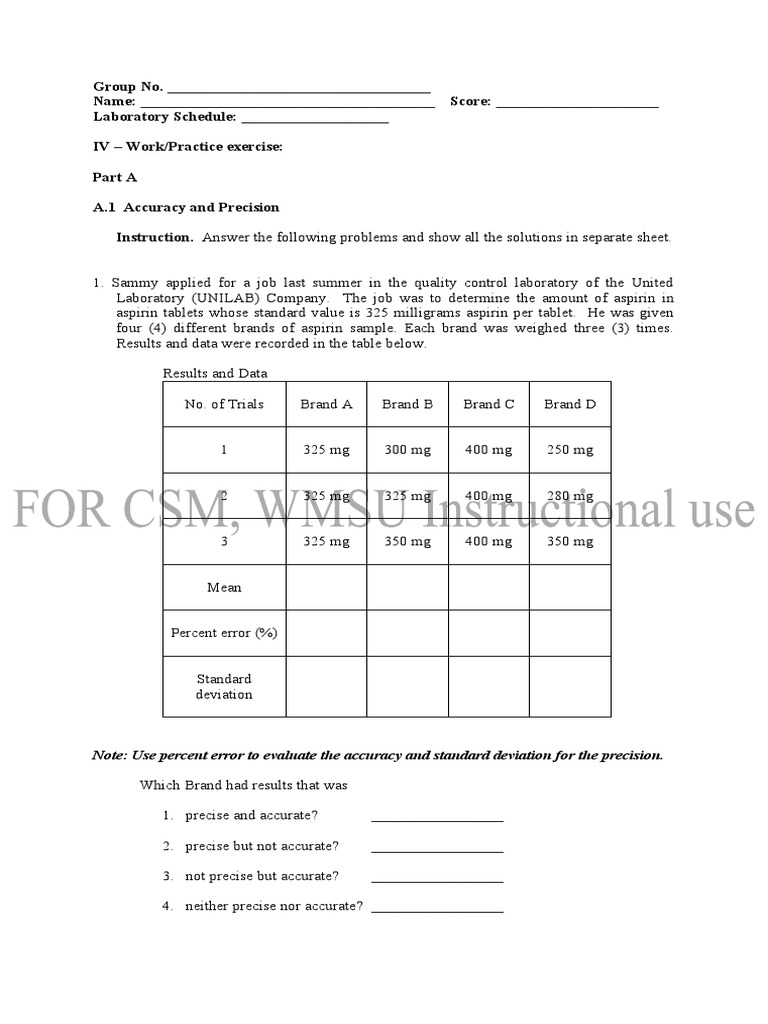 Group No. ______________________________________
Name: ___________________________________________ Score: ________________________
Laboratory Schedule: ______________________

IV – Work/Practice exercise:

Part A

A.1 Accuracy and Precision

Instruction. Answer the following problems and show all the solutions in separate sheet.

1. Sammy applied for a job last summer in the quality control laboratory of the United Laboratory (UNILAB) Company. The job was to determine the amount of aspirin in aspirin tablets whose standard value is 325 milligrams aspirin per tablet. He was given four (4) different brands of aspirin sample. Each brand was weighed three (3) times. Results and data were recorded in the table below.

Results and Data

| No. of Trials | Brand A | Brand B | Brand C | Brand D |
|---|---|---|---|---|
| 1 | 325 mg | 300 mg | 400 mg | 250 mg |
| 2 | 325 mg | 325 mg | 400 mg | 280 mg |
| 3 | 325 mg | 350 mg | 400 mg | 350 mg |
| Mean | | | | |
| Percent error (%) | | | | |
| Standard deviation | | | | |

FOR CSM, WMSU Instructional use

Note: Use percent error to evaluate the accuracy and standard deviation for the precision.

Which Brand had results that was

1. precise and accurate? ___________________
2. precise but not accurate? ___________________
3. not precise but accurate? ___________________
4. neither precise nor accurate? ___________________